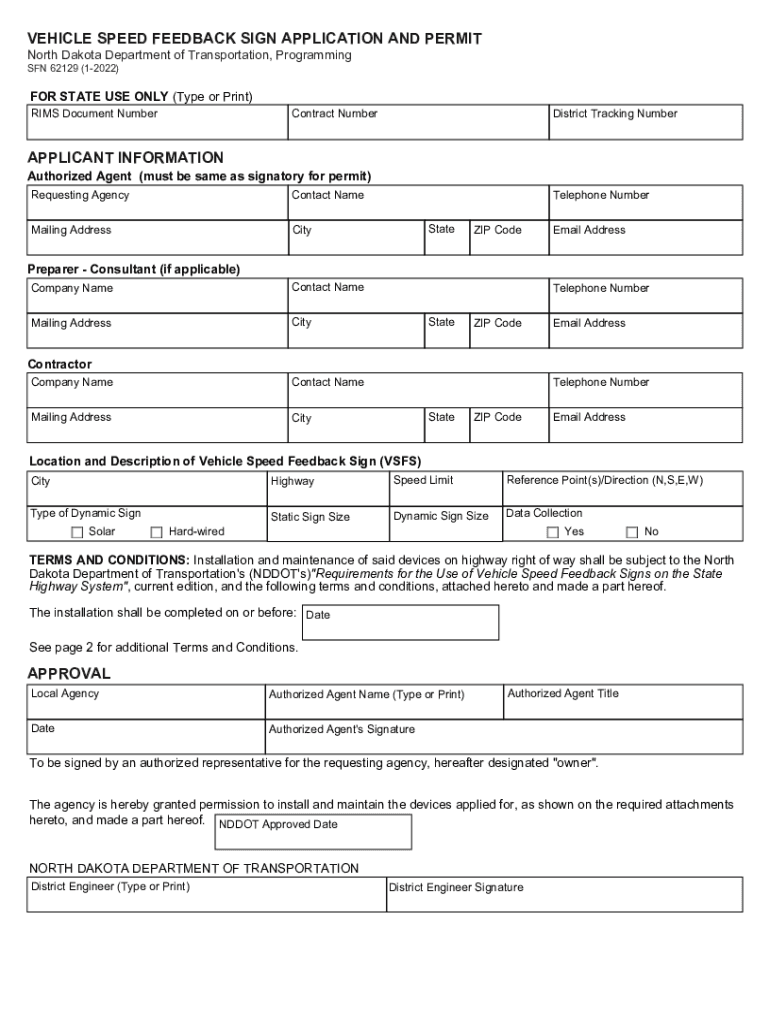 VEHICLE SPEED FEEDBACK SIGN APPLICATION AND PERMIT
North Dakota Department of Transportation, Programming
SFN 62129 (1-2022)

FOR STATE USE ONLY (Type or Print)

| RIMS Document Number | Contract Number | District Tracking Number |
|---|---|---|

APPLICANT INFORMATION
Authorized Agent (must be same as signatory for permit)

| Requesting Agency | Contact Name | | | Telephone Number |
|---|---|---|---|---|
| Mailing Address | City | State | ZIP Code | Email Address |

Preparer - Consultant (if applicable)

| Company Name | Contact Name | | | Telephone Number |
|---|---|---|---|---|
| Mailing Address | City | State | ZIP Code | Email Address |

Contractor

| Company Name | Contact Name | | | Telephone Number |
|---|---|---|---|---|
| Mailing Address | City | State | ZIP Code | Email Address |

Location and Description of Vehicle Speed Feedback Sign (VSFS)

| City | Highway | Speed Limit | Reference Point(s)/Direction (N,S,E,W) |
|---|---|---|---|
| Type of Dynamic Sign ☐ Solar ☐ Hard-wired | Static Sign Size | Dynamic Sign Size | Data Collection ☐ Yes ☐ No |

TERMS AND CONDITIONS: Installation and maintenance of said devices on highway right of way shall be subject to the North Dakota Department of Transportation's (NDDOT's)"Requirements for the Use of Vehicle Speed Feedback Signs on the State Highway System", current edition, and the following terms and conditions, attached hereto and made a part hereof.

The installation shall be completed on or before: Date

See page 2 for additional Terms and Conditions.

APPROVAL

| Local Agency | Authorized Agent Name (Type or Print) | Authorized Agent Title |
|---|---|---|
| Date | Authorized Agent's Signature | |

To be signed by an authorized representative for the requesting agency, hereafter designated "owner".

The agency is hereby granted permission to install and maintain the devices applied for, as shown on the required attachments hereto, and made a part hereof. NDDOT Approved Date

NORTH DAKOTA DEPARTMENT OF TRANSPORTATION

| District Engineer (Type or Print) | District Engineer Signature |
|---|---|